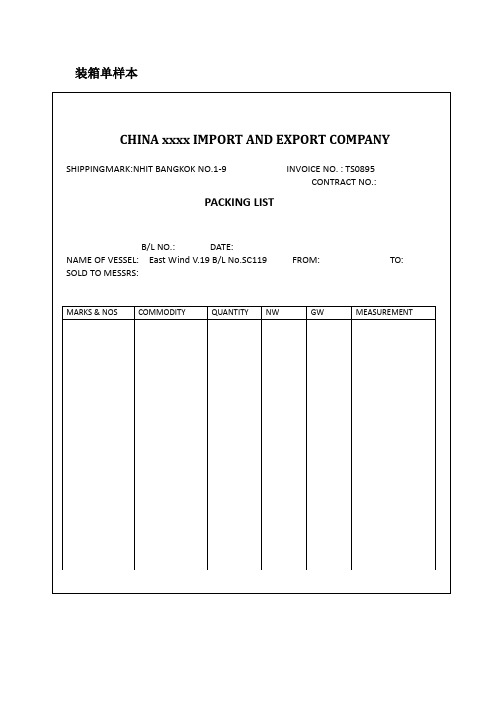 装箱单样本

CHINA xxxx IMPORT AND EXPORT COMPANY

SHIPPINGMARK:NHIT BANGKOK NO.1-9 INVOICE NO. : TS0895
CONTRACT NO.:

PACKING LIST

B/L NO.: DATE:
NAME OF VESSEL: East Wind V.19 B/L No.SC119 FROM: TO:
SOLD TO MESSRS:

| MARKS & NOS | COMMODITY | QUANTITY | NW | GW | MEASUREMENT |
|---|---|---|---|---|---|
| | | | | | |